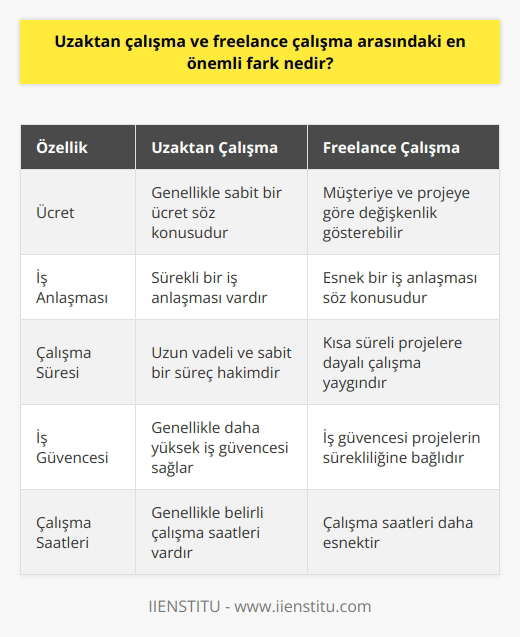 Uzaktan çalışma ve freelance çalışma arasındaki en önemli fark nedir?

| Özellik | Uzaktan Çalışma | Freelance Çalışma |
|---|---|---|
| Ücret | Genellikle sabit bir ücret söz konusudur | Müşteriye ve projeye göre değişkenlik gösterebilir |
| İş Anlaşması | Sürekli bir iş anlaşması vardır | Esnek bir iş anlaşması söz konusudur |
| Çalışma Süresi | Uzun vadeli ve sabit bir süreç hakimdir | Kısa süreli projelere dayalı çalışma yaygındır |
| İş Güvencesi | Genellikle daha yüksek iş güvencesi sağlar | İş güvencesi projelerin sürekliliğine bağlıdır |
| Çalışma Saatleri | Genellikle belirli çalışma saatleri vardır | Çalışma saatleri daha esnektir |

IIENSTITU - www.iienstitu.com